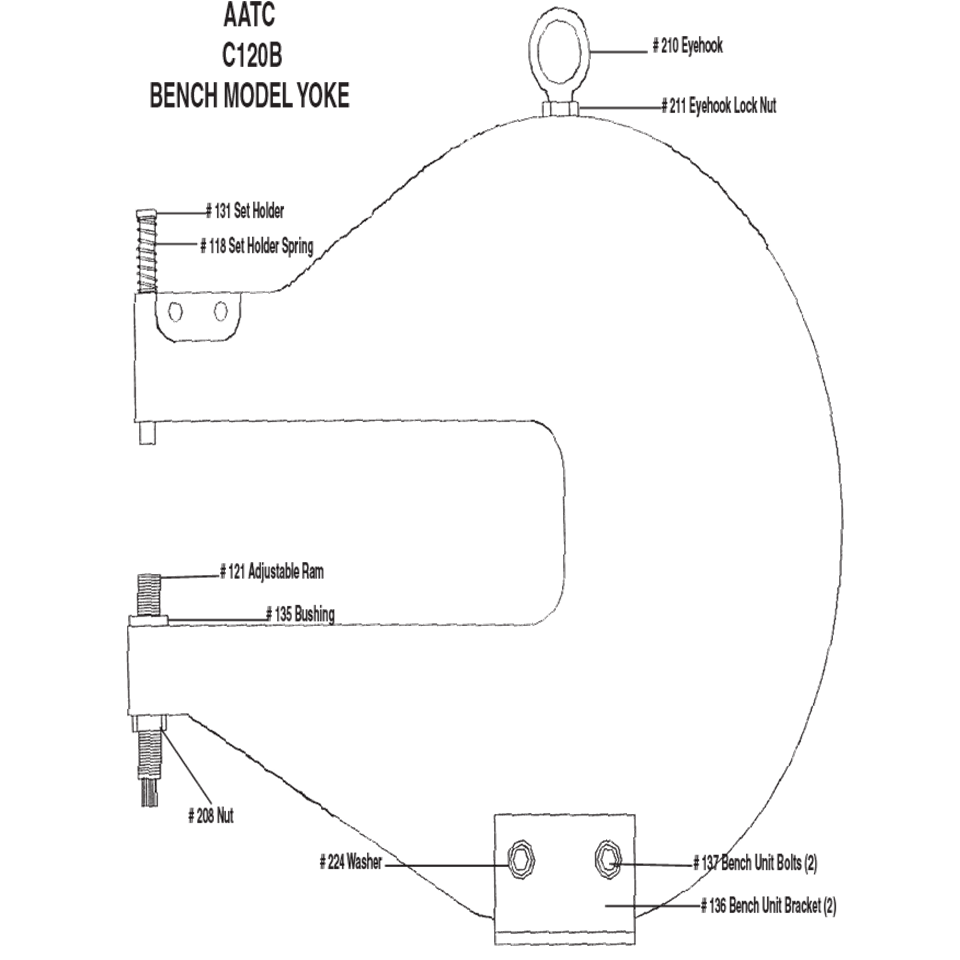 AATC
C120B
BENCH MODEL YOKE

# 210 Eyehook
# 211 Eyehook Lock Nut
# 131 Set Holder
# 118 Set Holder Spring
# 121 Adjustable Ram
# 135 Bushing
# 208 Nut
# 224 Washer
# 137 Bench Unit Bolts (2)
# 136 Bench Unit Bracket (2)